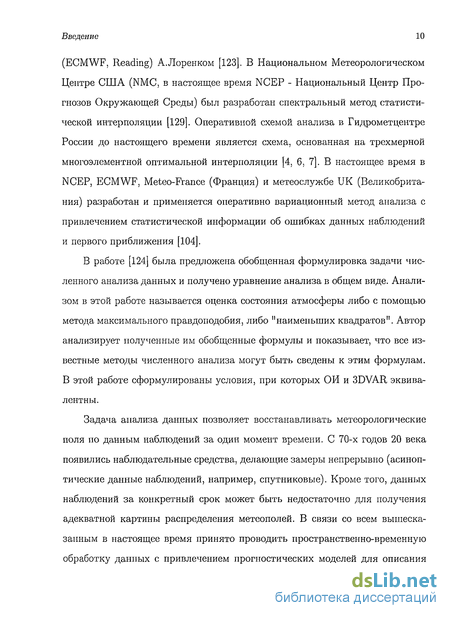 Введение 10

(ECMWF, Reading) А.Лоренком [123]. В Национальном Метеорологическом Центре США (NMC, в настоящее время NCEP - Национальный Центр Прогнозов Окружающей Среды) был разработан спектральный метод статистической интерполяции [129]. Оперативной схемой анализа в Гидрометцентре России до настоящего времени является схема, основанная на трехмерной многоэлементной оптимальной интерполяции [4, 6, 7]. В настоящее время в NCEP, ECMWF, Meteo-France (Франция) и метеослужбе UK (Великобритания) разработан и применяется оперативно вариационный метод анализа с привлечением статистической информации об ошибках данных наблюдений и первого приближения [104].

В работе [124] была предложена обобщенная формулировка задачи численного анализа данных и получено уравнение анализа в общем виде. Анализом в этой работе называется оценка состояния атмосферы либо с помощью метода максимального правдоподобия, либо "наименьших квадратов". Автор анализирует полученные им обобщенные формулы и показывает, что все известные методы численного анализа могут быть сведены к этим формулам. В этой работе сформулированы условия, при которых ОИ и 3DVAR эквивалентны.

Задача анализа данных позволяет восстанавливать метеорологические поля по данным наблюдений за один момент времени. С 70-х годов 20 века появились наблюдательные средства, делающие замеры непрерывно (асиноптические данные наблюдений, например, спутниковые). Кроме того, данных наблюдений за конкретный срок может быть недостаточно для получения адекватной картины распределения метеополей. В связи со всем вышесказанным в настоящее время принято проводить пространственно-временную обработку данных с привлечением прогностических моделей для описания

dsLib.net
библиотека диссертаций